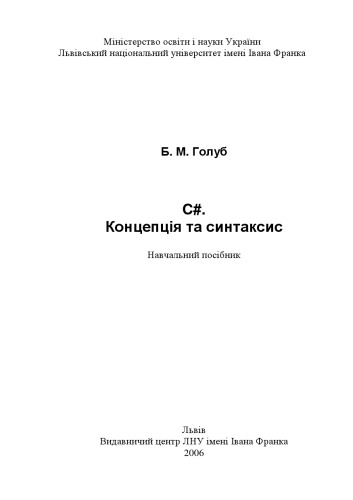 Міністерство освіти і науки України
Львівський національний університет імені Івана Франка

Б. М. Голуб

C#.
Концепція та синтаксис

Навчальний посібник

Львів
Видавничий центр ЛНУ імені Івана Франка
2006